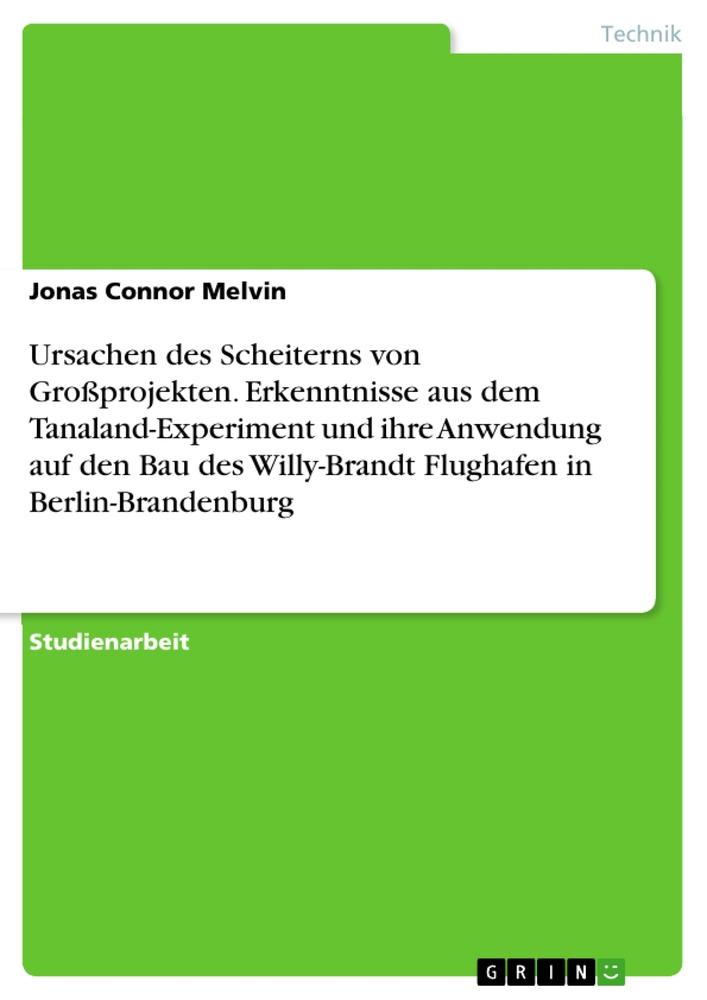 Technik

Jonas Connor Melvin

Ursachen des Scheiterns von Großprojekten. Erkenntnisse aus dem Tanaland-Experiment und ihre Anwendung auf den Bau des Willy-Brandt Flughafen in Berlin-Brandenburg

Studienarbeit

GRIN